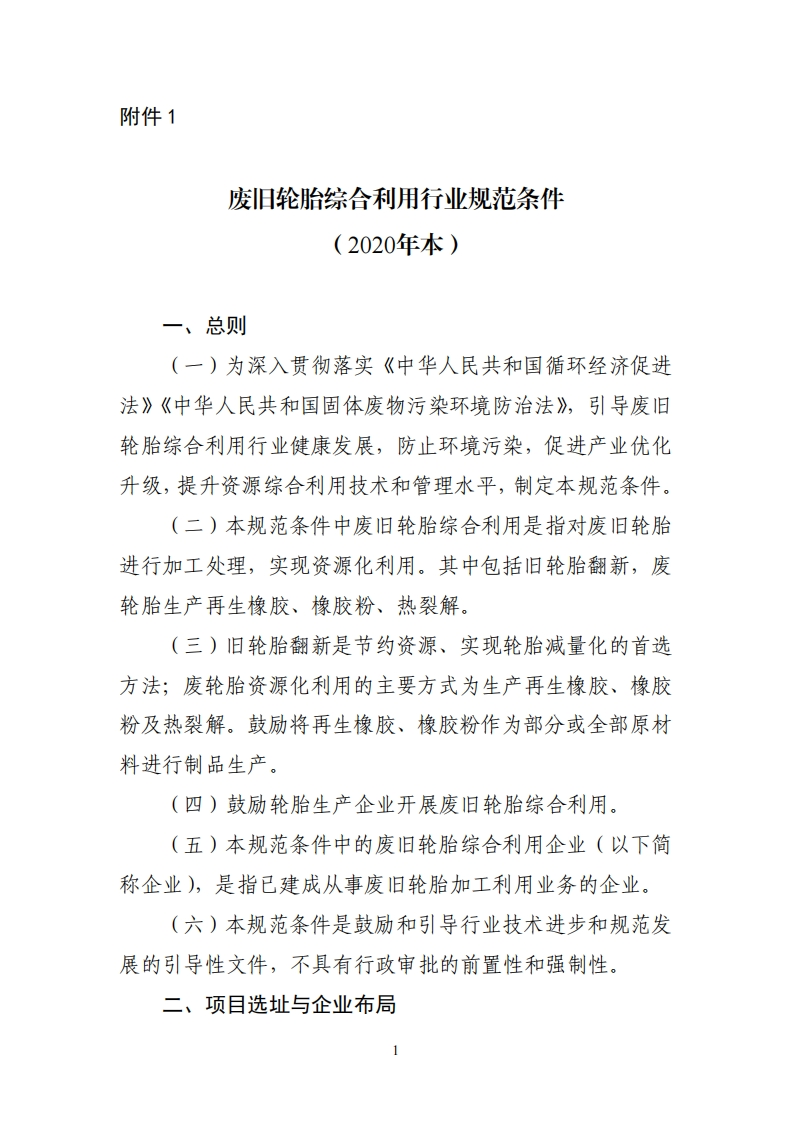 附件 1

废旧轮胎综合利用行业规范条件
（2020年本）

一、总则

（一）为深入贯彻落实《中华人民共和国循环经济促进法》《中华人民共和国固体废物污染环境防治法》，引导废旧轮胎综合利用行业健康发展，防止环境污染，促进产业优化升级，提升资源综合利用技术和管理水平，制定本规范条件。

（二）本规范条件中废旧轮胎综合利用是指对废旧轮胎进行加工处理，实现资源化利用。其中包括旧轮胎翻新，废轮胎生产再生橡胶、橡胶粉、热裂解。

（三）旧轮胎翻新是节约资源、实现轮胎减量化的首选方法；废轮胎资源化利用的主要方式为生产再生橡胶、橡胶粉及热裂解。鼓励将再生橡胶、橡胶粉作为部分或全部原材料进行制品生产。

（四）鼓励轮胎生产企业开展废旧轮胎综合利用。

（五）本规范条件中的废旧轮胎综合利用企业（以下简称企业），是指已建成从事废旧轮胎加工利用业务的企业。

（六）本规范条件是鼓励和引导行业技术进步和规范发展的引导性文件，不具有行政审批的前置性和强制性。

二、项目选址与企业布局

1